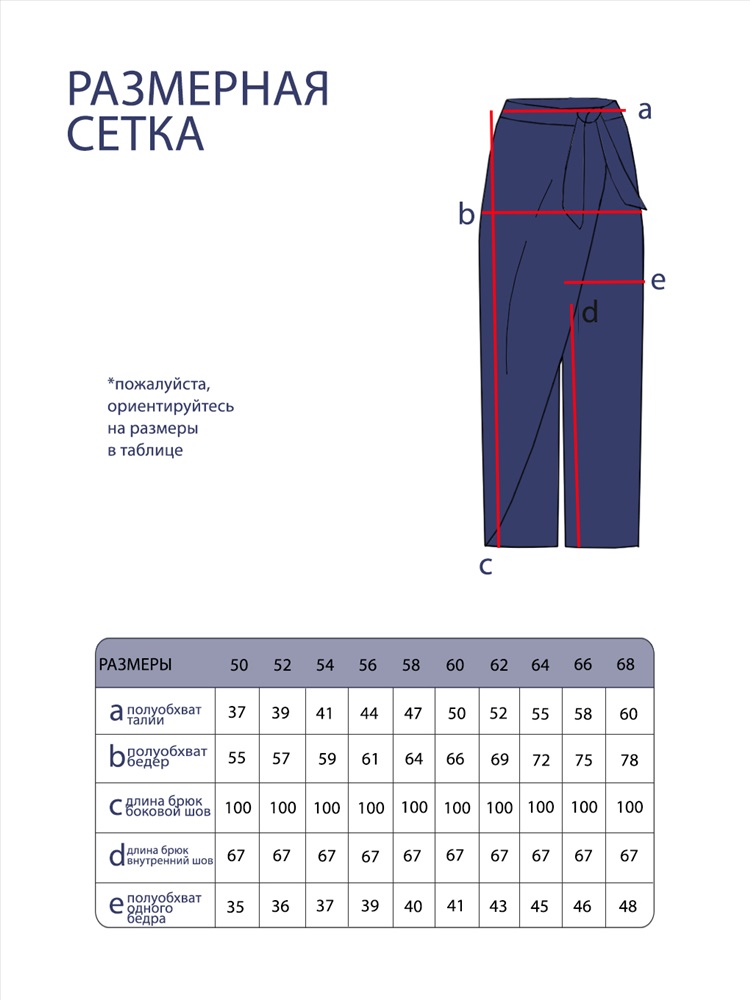 РАЗМЕРНАЯ СЕТКА

a
b
e
d
c

*пожалуйста, ориентируйтесь на размеры в таблице

| РАЗМЕРЫ | 50 | 52 | 54 | 56 | 58 | 60 | 62 | 64 | 66 | 68 |
|---|---|---|---|---|---|---|---|---|---|---|
| a полуобхват талии | 37 | 39 | 41 | 44 | 47 | 50 | 52 | 55 | 58 | 60 |
| b полуобхват бедер | 55 | 57 | 59 | 61 | 64 | 66 | 69 | 72 | 75 | 78 |
| c длина брюк боковой шов | 100 | 100 | 100 | 100 | 100 | 100 | 100 | 100 | 100 | 100 |
| d длина брюк внутренний шов | 67 | 67 | 67 | 67 | 67 | 67 | 67 | 67 | 67 | 67 |
| e полуобхват одного бедра | 35 | 36 | 37 | 39 | 40 | 41 | 43 | 45 | 46 | 48 |